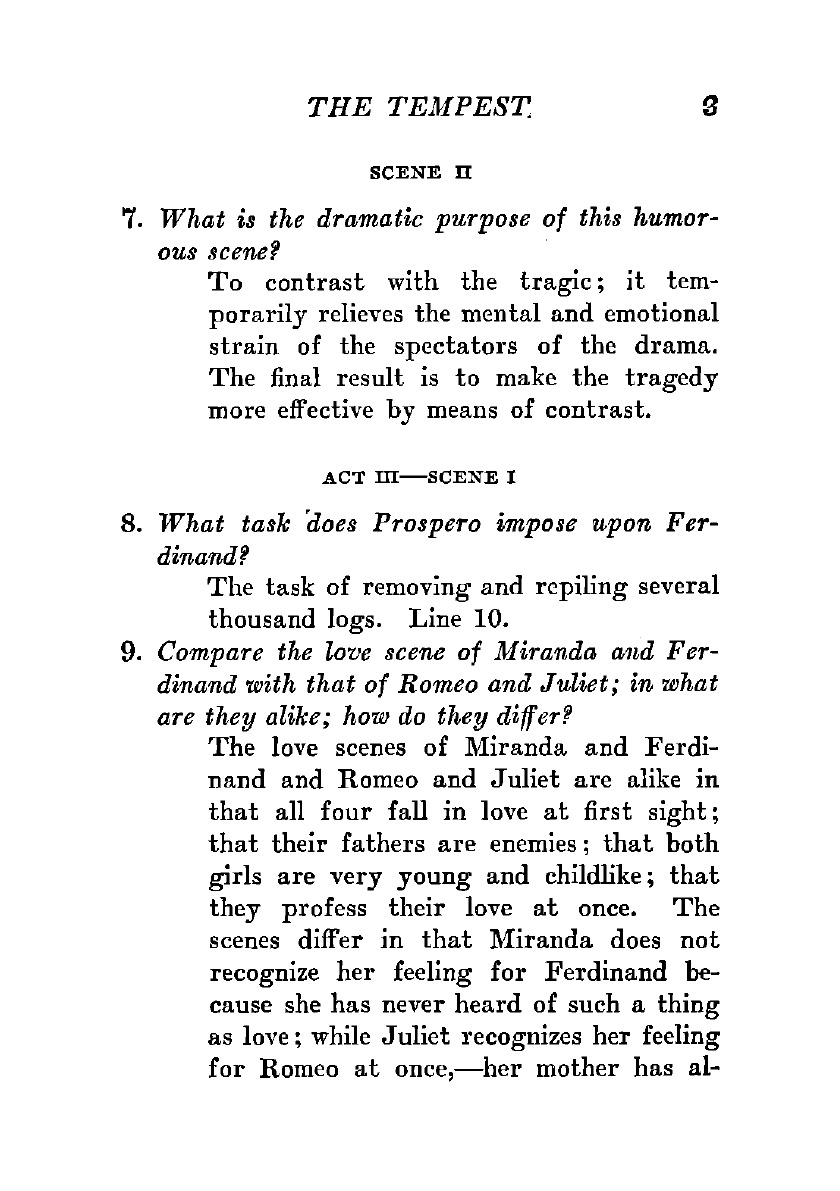 THE TEMPEST 3

SCENE II

7. What is the dramatic purpose of this humorous scene?

To contrast with the tragic; it temporarily relieves the mental and emotional strain of the spectators of the drama. The final result is to make the tragedy more effective by means of contrast.

ACT III—SCENE I

8. What task does Prospero impose upon Ferdinand?

The task of removing and repiling several thousand logs. Line 10.

9. Compare the love scene of Miranda and Ferdinand with that of Romeo and Juliet; in what are they alike; how do they differ?

The love scenes of Miranda and Ferdinand and Romeo and Juliet are alike in that all four fall in love at first sight; that their fathers are enemies; that both girls are very young and childlike; that they profess their love at once. The scenes differ in that Miranda does not recognize her feeling for Ferdinand because she has never heard of such a thing as love; while Juliet recognizes her feeling for Romeo at once,—her mother has al-